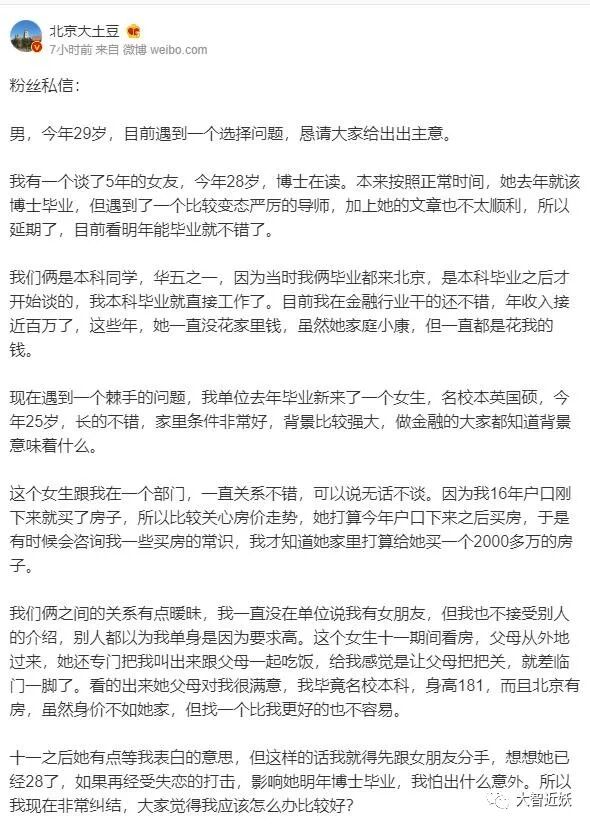 北京大土豆
7小时前 来自 微博 weibo.com

粉丝私信：

男，今年29岁，目前遇到一个选择问题，恳请大家给出出主意。

我有一个谈了5年的女友，今年28岁，博士在读。本来按照正常时间，她去年就该博士毕业，但遇到了一个比较变态严厉的导师，加上她的文章也不太顺利，所以延期了，目前看明年能毕业就不错了。

我们俩是本科同学，华五之一，因为当时我俩毕业都来北京，是本科毕业之后才开始谈的，我本科毕业就直接工作了。目前我在金融行业干的还不错，年收入接近百万了，这些年，她一直没花家里钱，虽然她家庭小康，但一直都是花我的钱。

现在遇到一个棘手的问题，我单位去年毕业新来了一个女生，名校本英国硕，今年25岁，长的不错，家里条件非常好，背景比较强大，做金融的大家都知道背景意味着什么。

这个女生跟我在一个部门，一直关系不错，可以说无话不谈。因为我16年户口刚下来就买了房子，所以比较关心房价走势，她打算今年户口下来之后买房，于是有时候会咨询我一些买房的常识，我才知道她家里打算给她买一个2000多万的房子。

我们俩之间的关系有点暧昧，我一直没在单位说我有女朋友，但我也不接受别人的介绍，别人都以为我单身是因为要求高。这个女生十一期间看房，父母从外地过来，她还专门把我叫出来跟父母一起吃饭，给我感觉是让父母把把关，就差临门一脚了。看的出来她父母对我很满意，我毕竟名校本科，身高181，而且北京有房，虽然身价不如她家，但找一个比我更好的也不容易。

十一之后她有点等我表白的意思，但这样的话我就得先跟女朋友分手，想想她已经28了，如果再经受失恋的打击，影响她明年博士毕业，我怕出什么意外。所以我现在非常纠结，大家觉得我应该怎么办比较好？

大智近妖